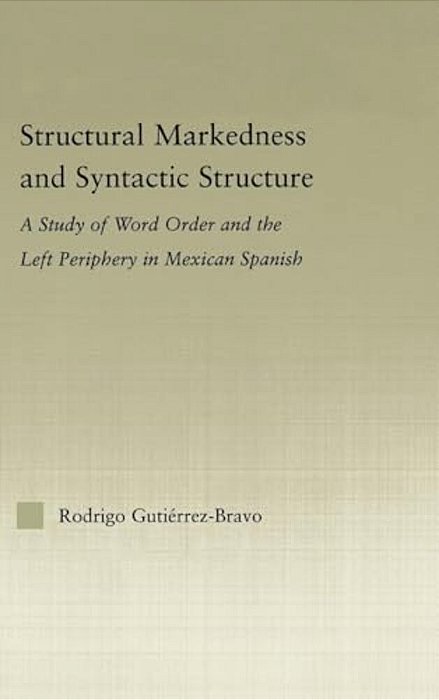 Structural Markedness and Syntactic Structure

A Study of Word Order and the Left Periphery in Mexican Spanish

Rodrigo Gutiérrez-Bravo